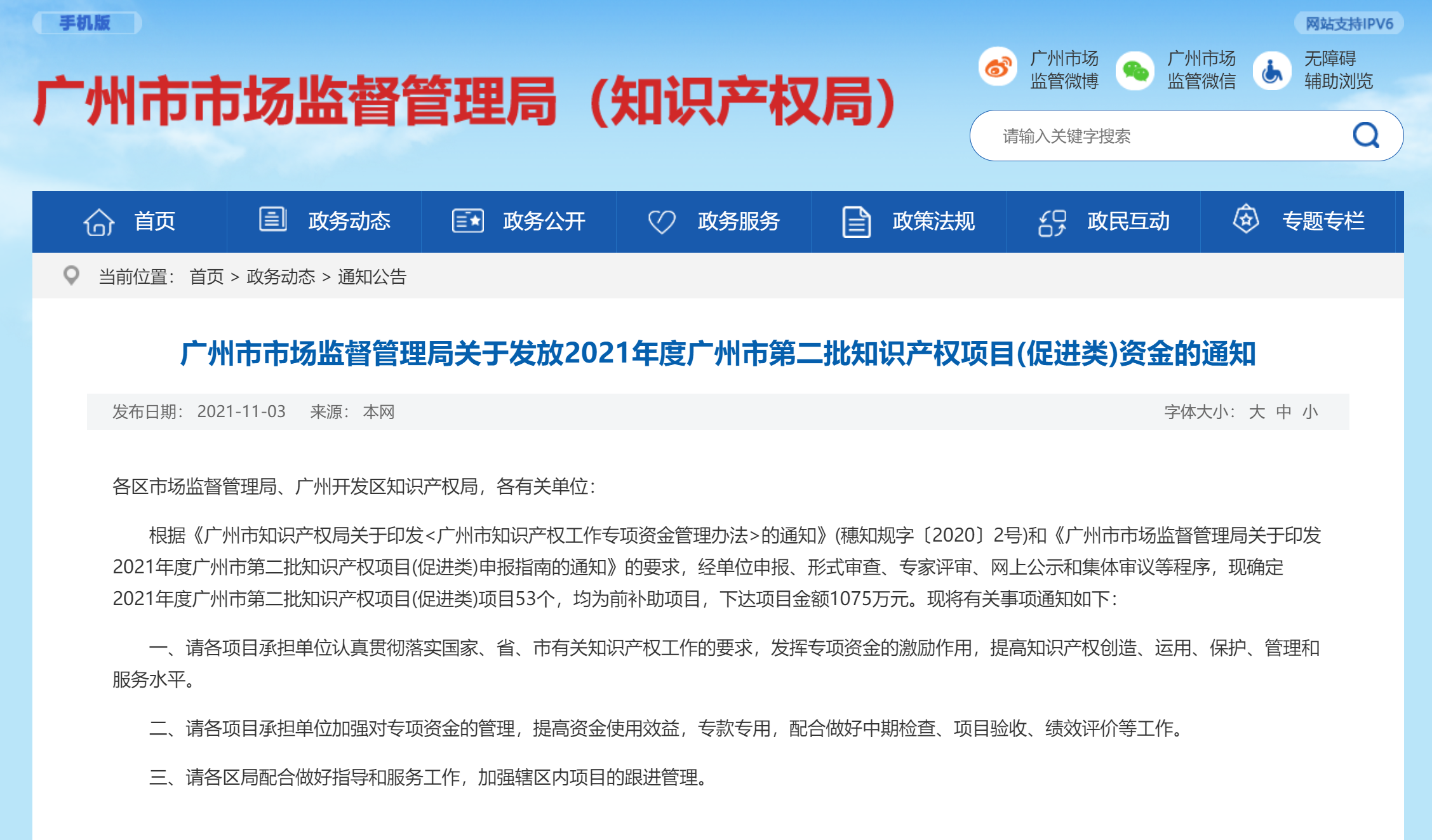 手机版

网站支持IPV6

广州市市场监督管理局（知识产权局）

广州市场监管微博 广州市场监管微信 无障碍辅助浏览

请输入关键字搜索

首页 政务动态 政务公开 政务服务 政策法规 政民互动 专题专栏

当前位置： 首页 > 政务动态 > 通知公告

广州市市场监督管理局关于发放2021年度广州市第二批知识产权项目(促进类)资金的通知

发布日期： 2021-11-03 来源： 本网 字体大小： 大 中 小

各区市场监督管理局、广州开发区知识产权局，各有关单位：

根据《广州市知识产权局关于印发<广州市知识产权工作专项资金管理办法>的通知》(穗知规字〔2020〕2号)和《广州市市场监督管理局关于印发2021年度广州市第二批知识产权项目(促进类)申报指南的通知》的要求，经单位申报、形式审查、专家评审、网上公示和集体审议等程序，现确定2021年度广州市第二批知识产权项目(促进类)项目53个，均为前补助项目，下达项目金额1075万元。现将有关事项通知如下：

一、请各项目承担单位认真贯彻落实国家、省、市有关知识产权工作的要求，发挥专项资金的激励作用，提高知识产权创造、运用、保护、管理和服务水平。

二、请各项目承担单位加强对专项资金的管理，提高资金使用效益，专款专用，配合做好中期检查、项目验收、绩效评价等工作。

三、请各区局配合做好指导和服务工作，加强辖区内项目的跟进管理。